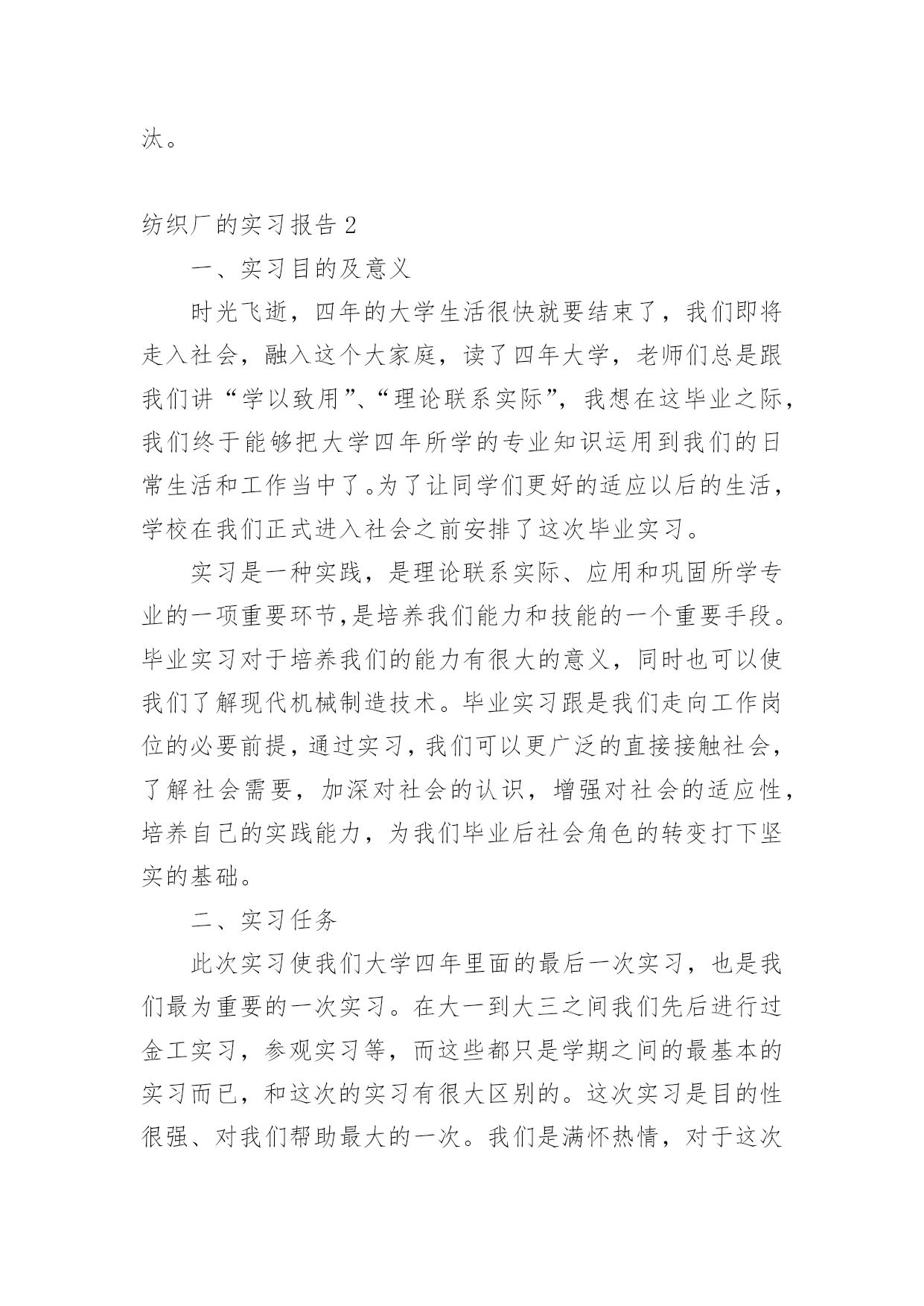 汰。

纺织厂的实习报告 2

一、实习目的及意义

时光飞逝，四年的大学生活很快就要结束了，我们即将走入社会，融入这个大家庭，读了四年大学，老师们总是跟我们讲“学以致用”、“理论联系实际”，我想在这毕业之际，我们终于能够把大学四年所学的专业知识运用到我们的日常生活和工作当中了。为了让同学们更好的适应以后的生活，学校在我们正式进入社会之前安排了这次毕业实习。

实习是一种实践，是理论联系实际、应用和巩固所学专业的一项重要环节,是培养我们能力和技能的一个重要手段。毕业实习对于培养我们的能力有很大的意义，同时也可以使我们了解现代机械制造技术。毕业实习跟是我们走向工作岗位的必要前提，通过实习，我们可以更广泛的直接接触社会，了解社会需要，加深对社会的认识，增强对社会的适应性，培养自己的实践能力，为我们毕业后社会角色的转变打下坚实的基础。

二、实习任务

此次实习使我们大学四年里面的最后一次实习，也是我们最为重要的一次实习。在大一到大三之间我们先后进行过金工实习，参观实习等，而这些都只是学期之间的最基本的实习而已，和这次的实习有很大区别的。这次实习是目的性很强、对我们帮助最大的一次。我们是满怀热情，对于这次